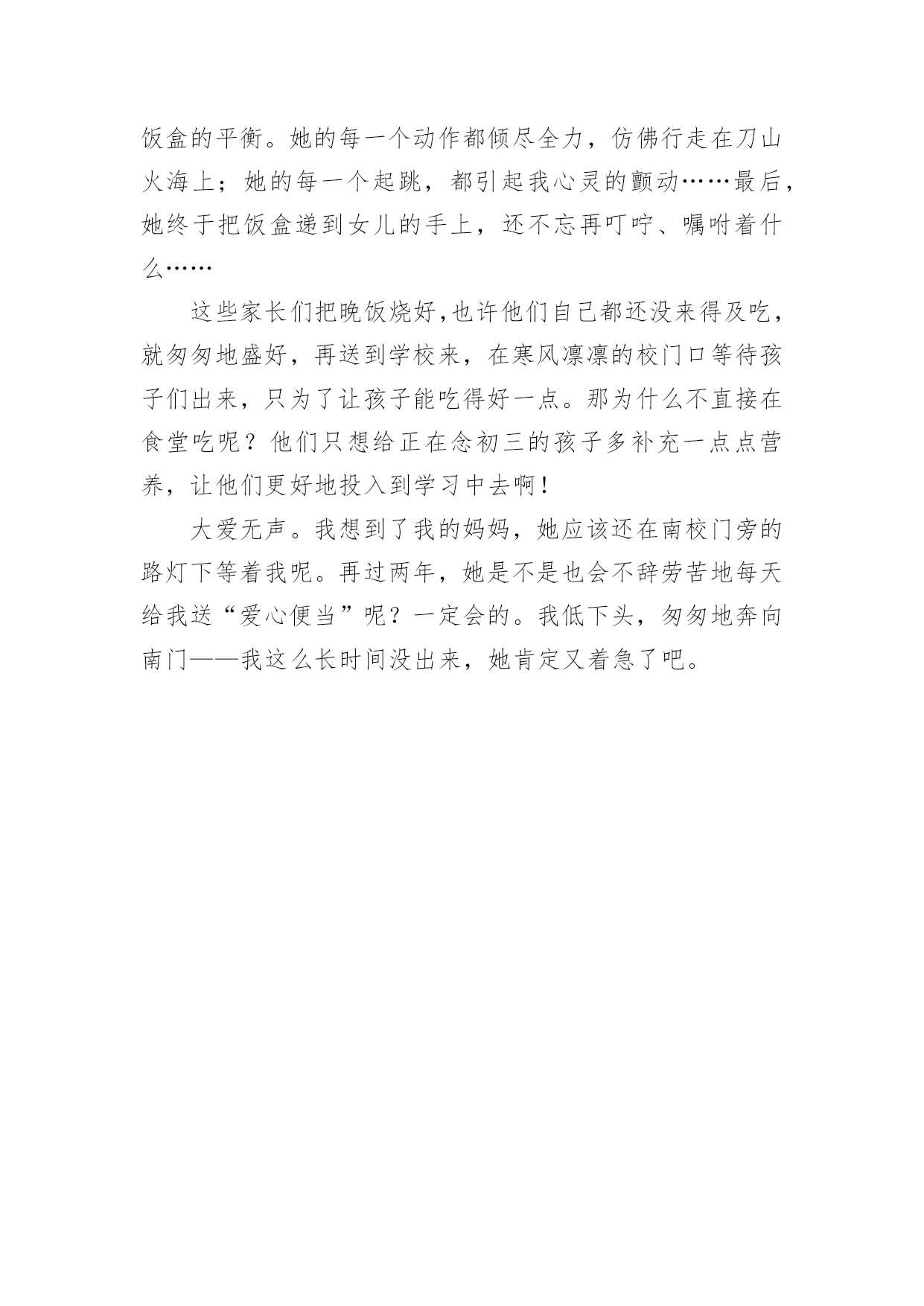 饭盒的平衡。她的每一个动作都倾尽全力，仿佛行走在刀山火海上；她的每一个起跳，都引起我心灵的颤动……最后，她终于把饭盒递到女儿的手上，还不忘再叮咛、嘱咐着什么……

这些家长们把晚饭烧好,也许他们自己都还没来得及吃，就匆匆地盛好，再送到学校来，在寒风凛凛的校门口等待孩子们出来，只为了让孩子能吃得好一点。那为什么不直接在食堂吃呢？他们只想给正在念初三的孩子多补充一点点营养，让他们更好地投入到学习中去啊！

大爱无声。我想到了我的妈妈，她应该还在南校门旁的路灯下等着我呢。再过两年，她是不是也会不辞劳苦地每天给我送“爱心便当”呢？一定会的。我低下头，匆匆地奔向南门——我这么长时间没出来，她肯定又着急了吧。